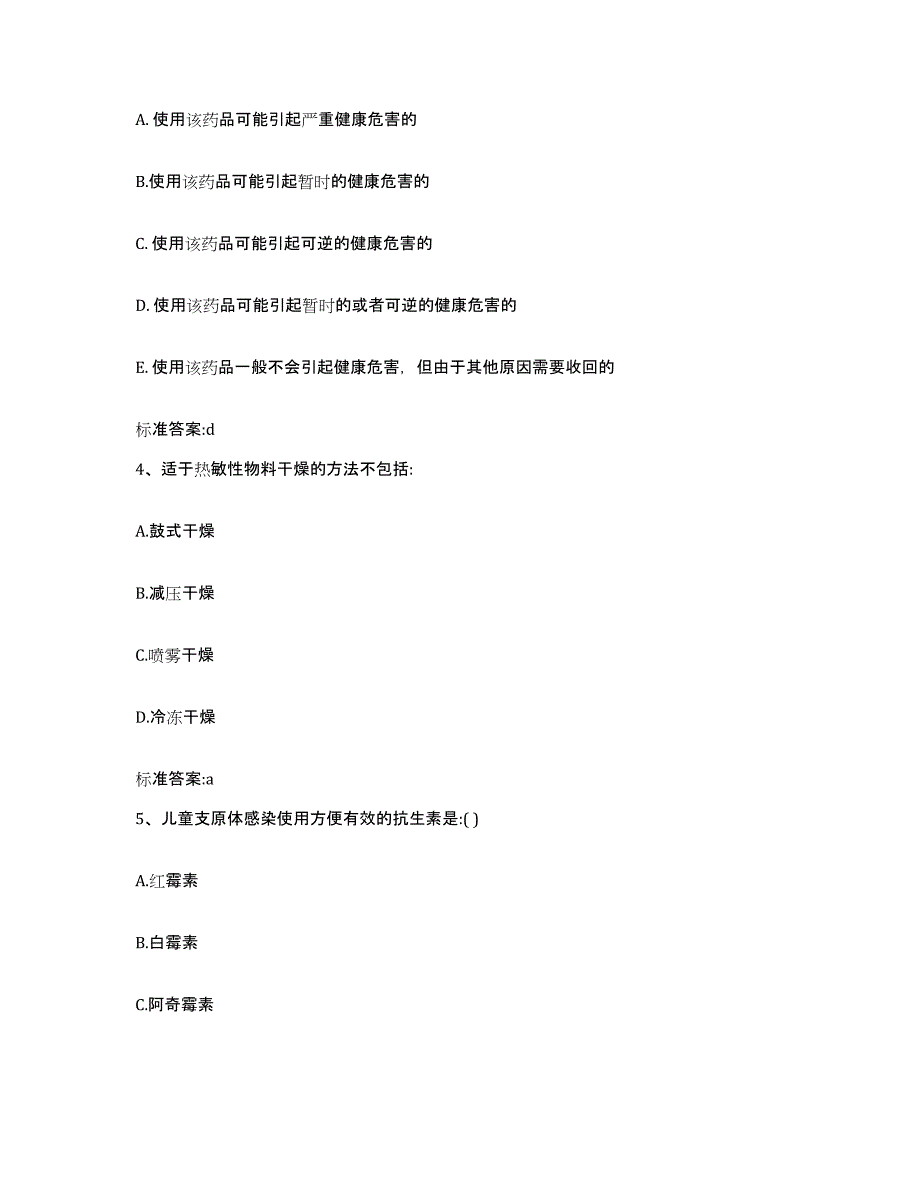 A. 使用该药品可能引起严重健康危害的

B.使用该药品可能引起暂时的健康危害的

C. 使用该药品可能引起可逆的健康危害的

D. 使用该药品可能引起暂时的或者可逆的健康危害的

E. 使用该药品一般不会引起健康危害，但由于其他原因需要收回的

标准答案:d

4、适于热敏性物料干燥的方法不包括:

A.鼓式干燥

B.减压干燥

C.喷雾干燥

D.冷冻干燥

标准答案:a

5、儿童支原体感染使用方便有效的抗生素是:( )

A.红霉素

B.白霉素

C.阿奇霉素